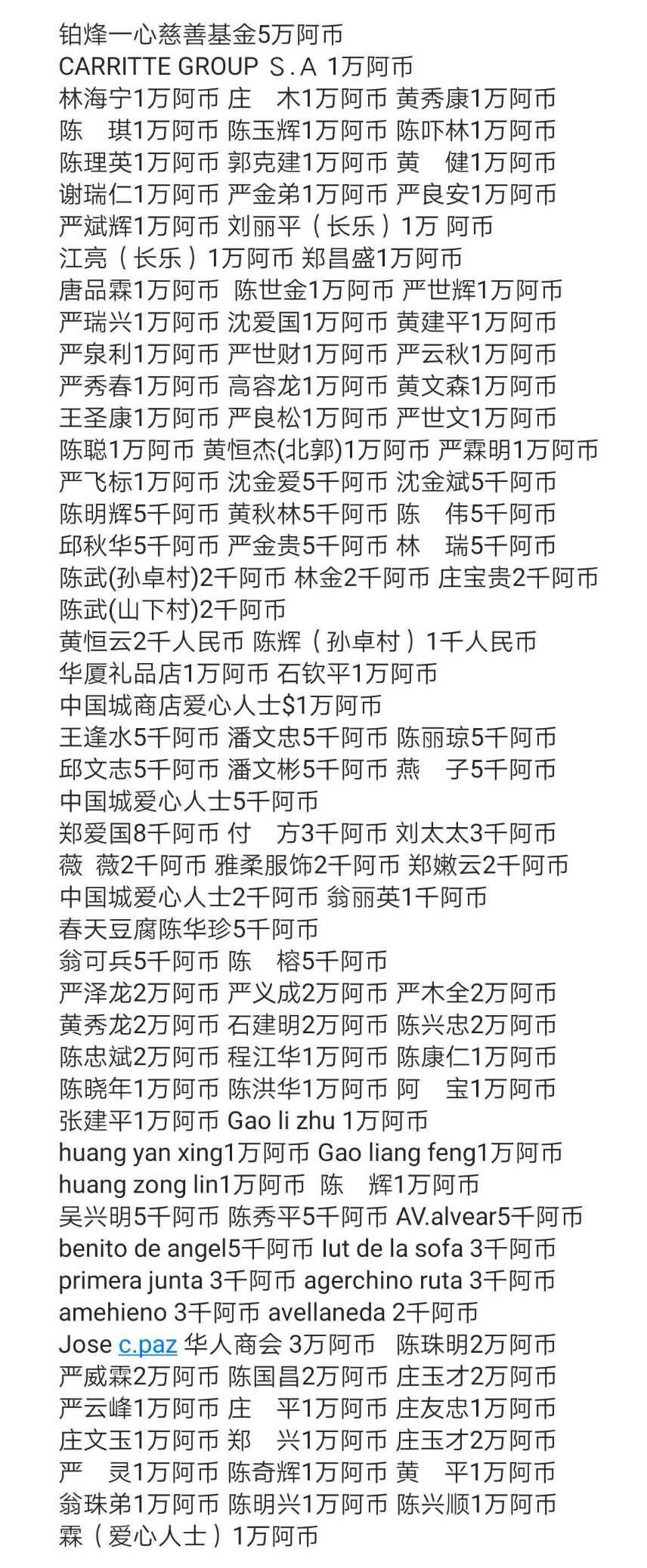 铂烽一心慈善基金5万阿币
CARRITTE GROUP S.A 1万阿币
林海宁1万阿币 庄 木1万阿币 黄秀康1万阿币
陈 琪1万阿币 陈玉辉1万阿币 陈吓林1万阿币
陈理英1万阿币 郭克建1万阿币 黄 健1万阿币
谢瑞仁1万阿币 严金弟1万阿币 严良安1万阿币
严斌辉1万阿币 刘丽平（长乐）1万 阿币
江亮（长乐）1万阿币 郑昌盛1万阿币
唐品霖1万阿币 陈世金1万阿币 严世辉1万阿币
严瑞兴1万阿币 沈爱国1万阿币 黄建平1万阿币
严泉利1万阿币 严世财1万阿币 严云秋1万阿币
严秀春1万阿币 高容龙1万阿币 黄文森1万阿币
王圣康1万阿币 严良松1万阿币 严世文1万阿币
陈聪1万阿币 黄恒杰(北郭)1万阿币 严霖明1万阿币
严飞标1万阿币 沈金爱5千阿币 沈金斌5千阿币
陈明辉5千阿币 黄秋林5千阿币 陈 伟5千阿币
邱秋华5千阿币 严金贵5千阿币 林 瑞5千阿币
陈武(孙卓村)2千阿币 林金2千阿币 庄宝贵2千阿币
陈武(山下村)2千阿币
黄恒云2千人民币 陈辉（孙卓村）1千人民币
华厦礼品店1万阿币 石钦平1万阿币
中国城商店爱心人士$1万阿币
王逢水5千阿币 潘文忠5千阿币 陈丽琼5千阿币
邱文志5千阿币 潘文彬5千阿币 燕 子5千阿币
中国城爱心人士5千阿币
郑爱国8千阿币 付 方3千阿币 刘太太3千阿币
薇 薇2千阿币 雅柔服饰2千阿币 郑嫩云2千阿币
中国城爱心人士2千阿币 翁丽英1千阿币
春天豆腐陈华珍5千阿币
翁可兵5千阿币 陈 榕5千阿币
严泽龙2万阿币 严义成2万阿币 严木全2万阿币
黄秀龙2万阿币 石建明2万阿币 陈兴忠2万阿币
陈忠斌2万阿币 程江华1万阿币 陈康仁1万阿币
陈晓年1万阿币 陈洪华1万阿币 阿 宝1万阿币
张建平1万阿币 Gao li zhu 1万阿币
huang yan xing1万阿币 Gao liang feng1万阿币
huang zong lin1万阿币 陈 辉1万阿币
吴兴明5千阿币 陈秀平5千阿币 AV.alvear5千阿币
benito de angel5千阿币 lut de la sofa 3千阿币
primera junta 3千阿币 agerchino ruta 3千阿币
amehieno 3千阿币 avellaneda 2千阿币
Jose c.paz 华人商会 3万阿币 陈珠明2万阿币
严威霖2万阿币 陈国昌2万阿币 庄玉才2万阿币
严云峰1万阿币 庄 平1万阿币 庄友忠1万阿币
庄文玉1万阿币 郑 兴1万阿币 庄玉才2万阿币
严 灵1万阿币 陈奇辉1万阿币 黄 平1万阿币
翁珠弟1万阿币 陈明兴1万阿币 陈兴顺1万阿币
霖（爱心人士）1万阿币